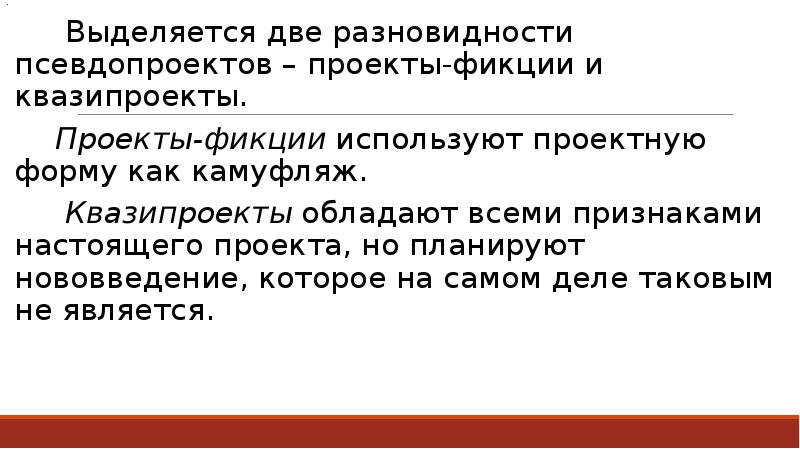 Выделяется две разновидности псевдопроектов – проекты-фикции и квазипроекты.

Проекты-фикции используют проектную форму как камуфляж.

Квазипроекты обладают всеми признаками настоящего проекта, но планируют нововведение, которое на самом деле таковым не является.